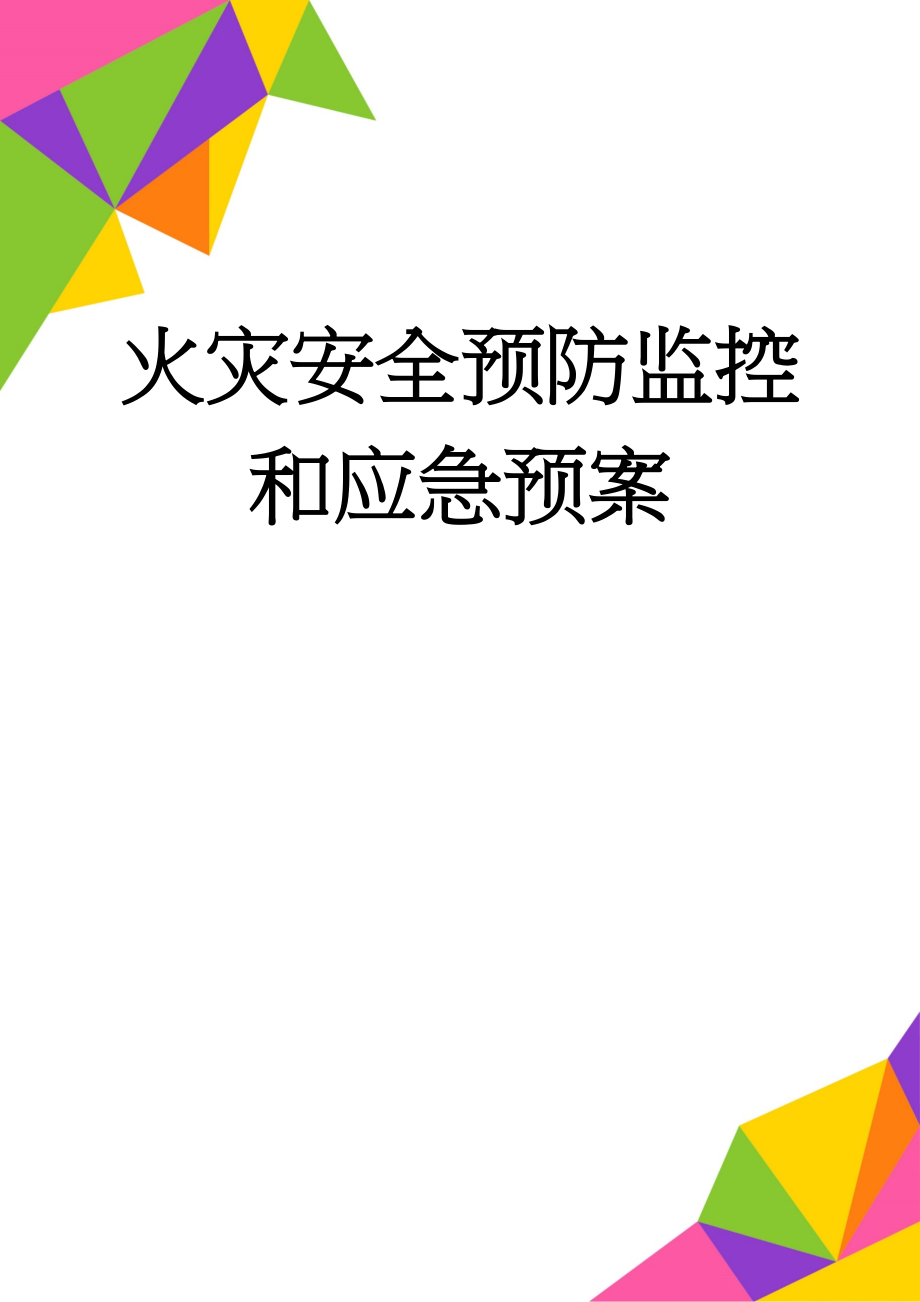 火灾安全预防监控和应急预案